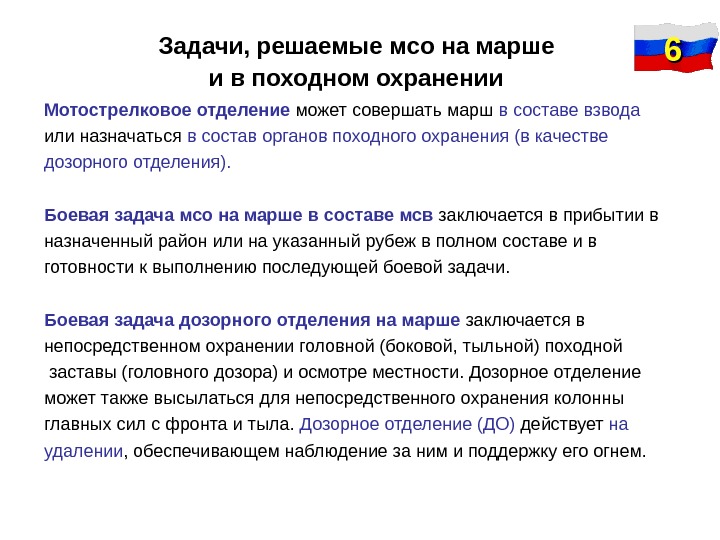 Задачи, решаемые мсо на марше и в походном охранении

6

Мотострелковое отделение может совершать марш в составе взвода или назначаться в состав органов походного охранения (в качестве дозорного отделения).

Боевая задача мсо на марше в составе мсв заключается в прибытии в назначенный район или на указанный рубеж в полном составе и в готовности к выполнению последующей боевой задачи.

Боевая задача дозорного отделения на марше заключается в непосредственном охранении головной (боковой, тыльной) походной заставы (головного дозора) и осмотре местности. Дозорное отделение может также высылаться для непосредственного охранения колонны главных сил с фронта и тыла. Дозорное отделение (ДО) действует на удалении, обеспечивающем наблюдение за ним и поддержку его огнем.